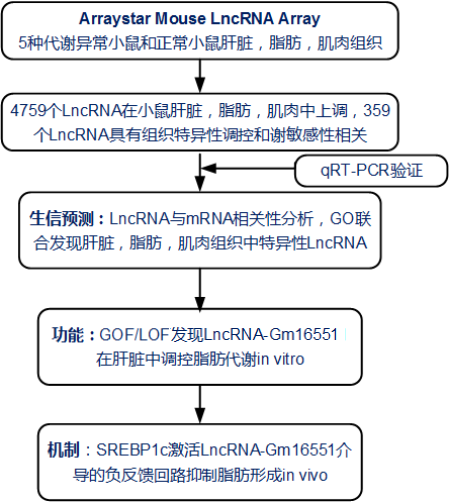 Arraystar Mouse LncRNA Array
5种代谢异常小鼠和正常小鼠肝脏，脂肪，肌肉组织

4759个LncRNA在小鼠肝脏，脂肪，肌肉中上调，359个LncRNA具有组织特异性调控和谢敏感性相关

qRT-PCR验证

生信预测：LncRNA与mRNA相关性分析，GO联合发现肝脏，脂肪，肌肉组织中特异性LncRNA

功能：GOF/LOF发现LncRNA-Gm16551在肝脏中调控脂肪代谢in vitro

机制：SREBP1c激活LncRNA-Gm16551介导的负反馈回路抑制脂肪形成in vivo